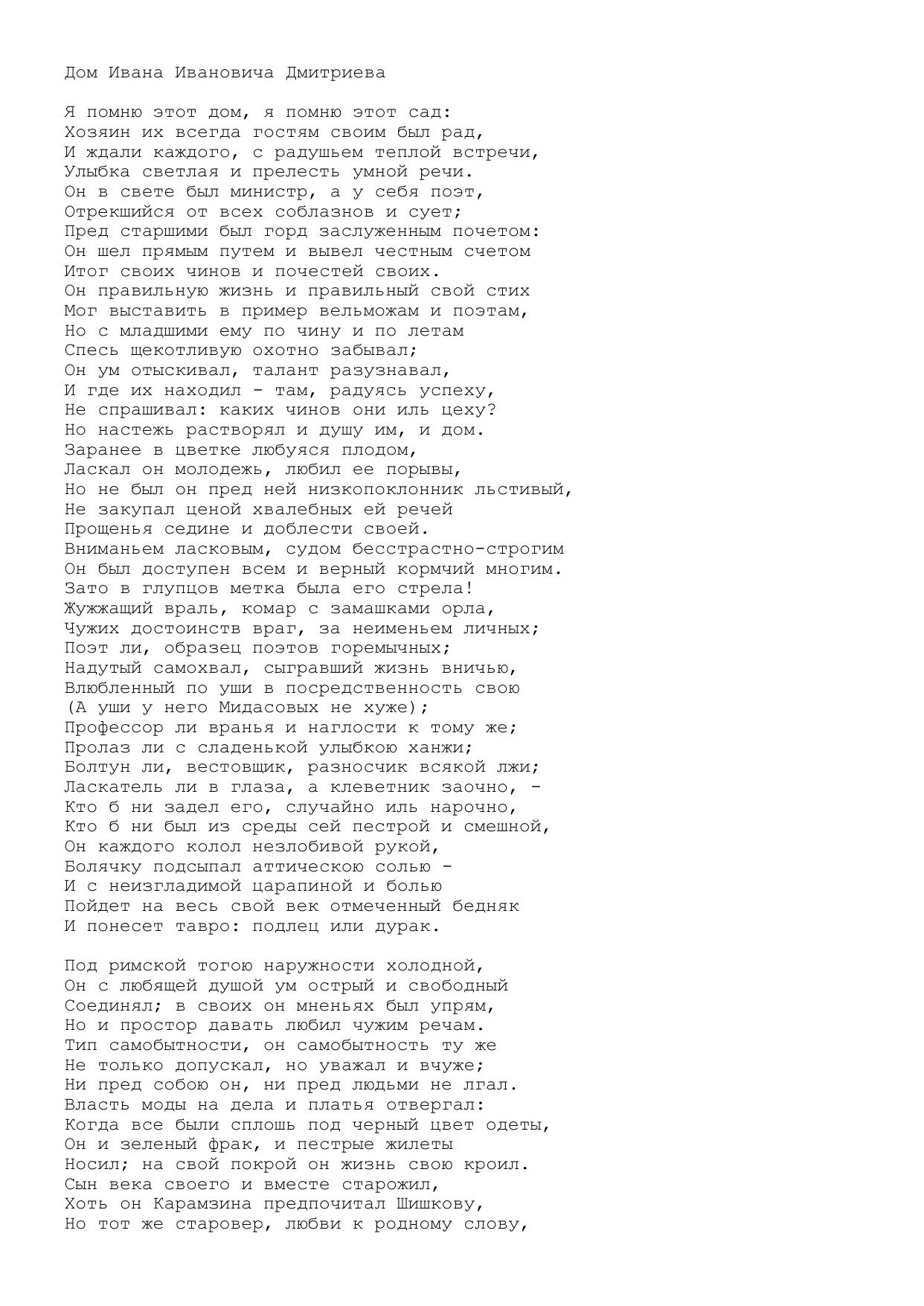 Дом Ивана Ивановича Дмитриева

Я помню этот дом, я помню этот сад:
Хозяин их всегда гостям своим был рад,
И ждали каждого, с радушьем теплой встречи,
Улыбка светлая и прелесть умной речи.
Он в свете был министр, а у себя поэт,
Отрекшийся от всех соблазнов и сует;
Пред старшими был горд заслуженным почетом:
Он шел прямым путем и вывел честным счетом
Итог своих чинов и почестей своих.
Он правильную жизнь и правильный свой стих
Мог выставить в пример вельможам и поэтам,
Но с младшими ему по чину и по летам
Спесь щекотливую охотно забывал;
Он ум отыскивал, талант разузнавал,
И где их находил - там, радуясь успеху,
Не спрашивал: каких чинов они иль цеху?
Но настежь растворял и душу им, и дом.
Заранее в цветке любуяся плодом,
Ласкал он молодежь, любил ее порывы,
Но не был он пред ней низкопоклонник льстивый,
Не закупал ценой хвалебных ей речей
Прощенья седине и доблести своей.
Вниманьем ласковым, судом бесстрастно-строгим
Он был доступен всем и верный кормчий многим.
Зато в глупцов метка была его стрела!
Жужжащий враль, комар с замашками орла,
Чужих достоинств враг, за неименьем личных;
Поэт ли, образец поэтов горемычных;
Надутый самохвал, сыгравший жизнь вничью,
Влюбленный по уши в посредственность свою
(А уши у него Мидасовых не хуже);
Профессор ли вранья и наглости к тому же;
Пролаз ли с сладенькой улыбкою ханжи;
Болтун ли, вестовщик, разносчик всякой лжи;
Ласкатель ли в глаза, а клеветник заочно, -
Кто б ни задел его, случайно иль нарочно,
Кто б ни был из среды сей пестрой и смешной,
Он каждого колол незлобивой рукой,
Болячку подсыпал аттическою солью -
И с неизгладимой царапиной и болью
Пойдет на весь свой век отмеченный бедняк
И понесет тавро: подлец или дурак.

Под римской тогою наружности холодной,
Он с любящей душой ум острый и свободный
Соединял; в своих он мненьях был упрям,
Но и простор давать любил чужим речам.
Тип самобытности, он самобытность ту же
Не только допускал, но уважал и вчуже;
Ни пред собою он, ни пред людьми не лгал.
Власть моды на дела и платья отвергал:
Когда все были сплошь под черный цвет одеты,
Он и зеленый фрак, и пестрые жилеты
Носил; на свой покрой он жизнь свою кроил.
Сын века своего и вместе старожил,
Хоть он Карамзина предпочитал Шишкову,
Но тот же старовер, любви к родному слову,